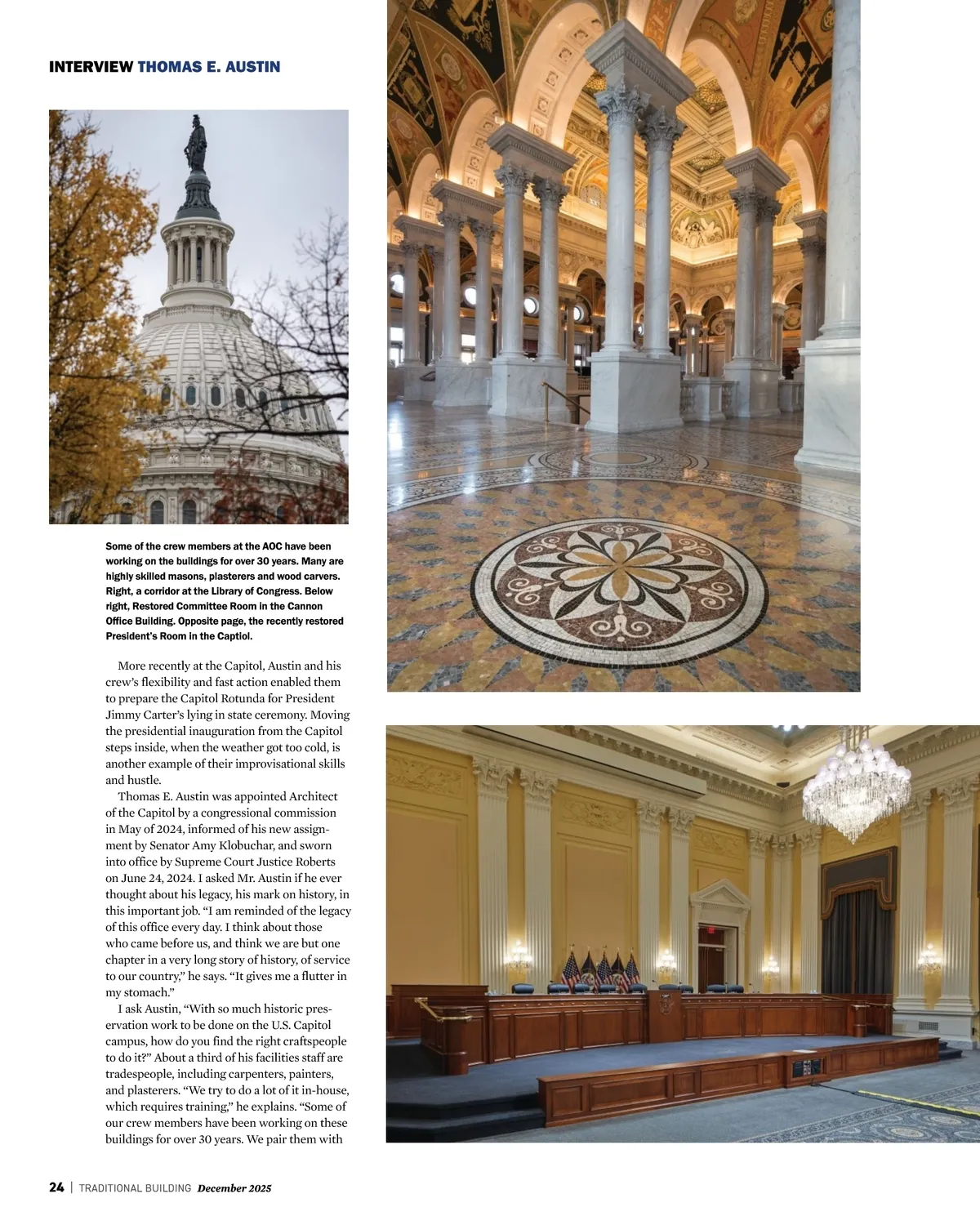 INTERVIEW THOMAS E. AUSTIN

Some of the crew members at the AOC have been working on the buildings for over 30 years. Many are highly skilled masons, plasterers and wood carvers. Right, a corridor at the Library of Congress. Below right, Restored Committee Room in the Cannon Office Building. Opposite page, the recently restored President's Room in the Captiol.

More recently at the Capitol, Austin and his crew's flexibility and fast action enabled them to prepare the Capitol Rotunda for President Jimmy Carter's lying in state ceremony. Moving the presidential inauguration from the Capitol steps inside, when the weather got too cold, is another example of their improvisational skills and hustle.

Thomas E. Austin was appointed Architect of the Capitol by a congressional commission in May of 2024, informed of his new assignment by Senator Amy Klobuchar, and sworn into office by Supreme Court Justice Roberts on June 24, 2024. I asked Mr. Austin if he ever thought about his legacy, his mark on history, in this important job. "I am reminded of the legacy of this office every day. I think about those who came before us, and think we are but one chapter in a very long story of history, of service to our country," he says. "It gives me a flutter in my stomach."

I ask Austin, "With so much historic preservation work to be done on the U.S. Capitol campus, how do you find the right craftspeople to do it?" About a third of his facilities staff are tradespeople, including carpenters, painters, and plasterers. "We try to do a lot of it in-house, which requires training," he explains. "Some of our crew members have been working on these buildings for over 30 years. We pair them with

24 | TRADITIONAL BUILDING December 2025